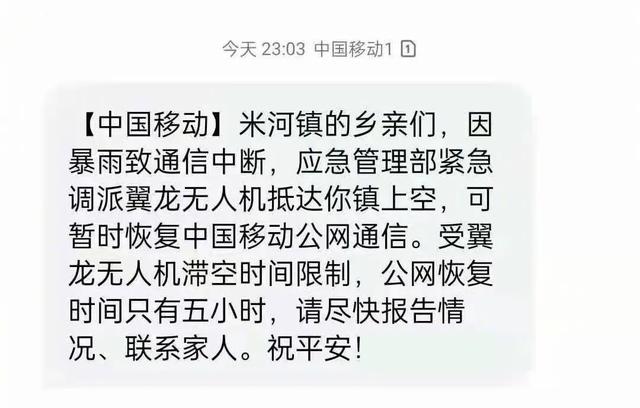 今天 23:03 中国移动1 1

【中国移动】米河镇的乡亲们，因暴雨致通信中断，应急管理部紧急调派翼龙无人机抵达你镇上空，可暂时恢复中国移动公网通信。受翼龙无人机滞空时间限制，公网恢复时间只有五小时，请尽快报告情况、联系家人。祝平安！